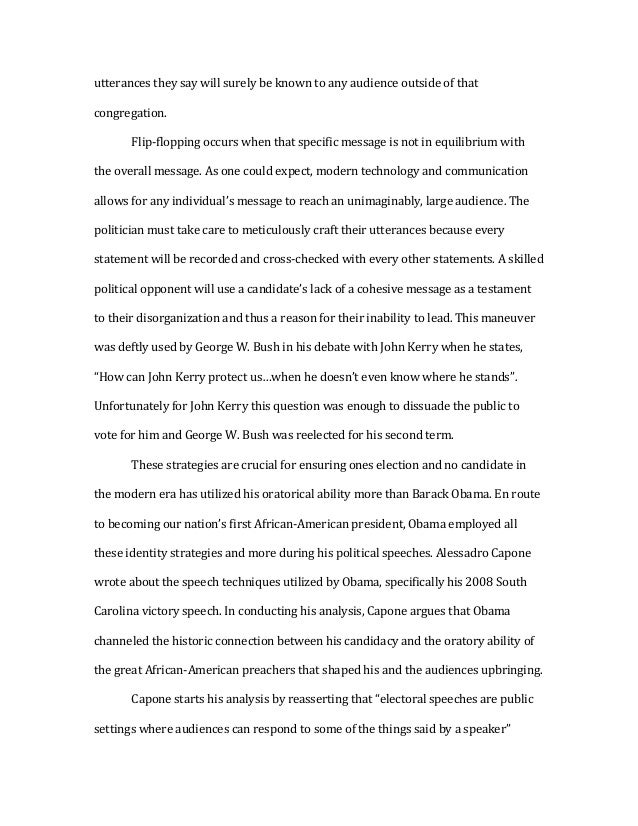 utterances they say will surely be known to any audience outside of that congregation.

Flip-flopping occurs when that specific message is not in equilibrium with the overall message. As one could expect, modern technology and communication allows for any individual's message to reach an unimaginably, large audience. The politician must take care to meticulously craft their utterances because every statement will be recorded and cross-checked with every other statements. A skilled political opponent will use a candidate's lack of a cohesive message as a testament to their disorganization and thus a reason for their inability to lead. This maneuver was deftly used by George W. Bush in his debate with John Kerry when he states, "How can John Kerry protect us…when he doesn't even know where he stands". Unfortunately for John Kerry this question was enough to dissuade the public to vote for him and George W. Bush was reelected for his second term.

These strategies are crucial for ensuring ones election and no candidate in the modern era has utilized his oratorical ability more than Barack Obama. En route to becoming our nation's first African-American president, Obama employed all these identity strategies and more during his political speeches. Alessadro Capone wrote about the speech techniques utilized by Obama, specifically his 2008 South Carolina victory speech. In conducting his analysis, Capone argues that Obama channeled the historic connection between his candidacy and the oratory ability of the great African-American preachers that shaped his and the audiences upbringing.

Capone starts his analysis by reasserting that "electoral speeches are public settings where audiences can respond to some of the things said by a speaker"